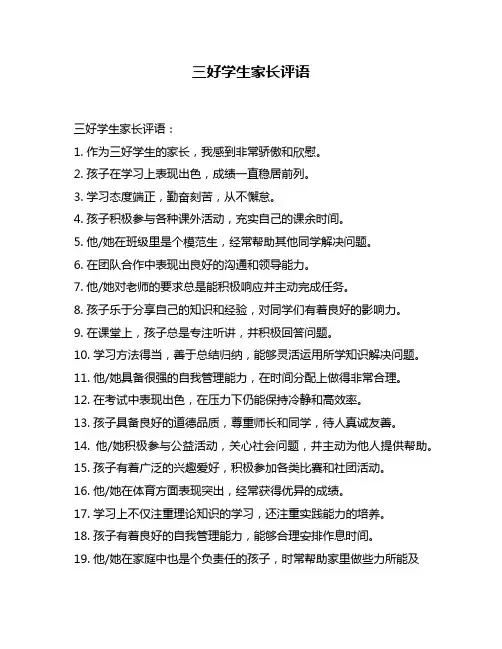 三好学生家长评语

三好学生家长评语：

1. 作为三好学生的家长，我感到非常骄傲和欣慰。

2. 孩子在学习上表现出色，成绩一直稳居前列。

3. 学习态度端正，勤奋刻苦，从不懈怠。

4. 孩子积极参与各种课外活动，充实自己的课余时间。

5. 他/她在班级里是个模范生，经常帮助其他同学解决问题。

6. 在团队合作中表现出良好的沟通和领导能力。

7. 他/她对老师的要求总是能积极响应并主动完成任务。

8. 孩子乐于分享自己的知识和经验，对同学们有着良好的影响力。

9. 在课堂上，孩子总是专注听讲，并积极回答问题。

10. 学习方法得当，善于总结归纳，能够灵活运用所学知识解决问题。

11. 他/她具备很强的自我管理能力，在时间分配上做得非常合理。

12. 在考试中表现出色，在压力下仍能保持冷静和高效率。

13. 孩子具备良好的道德品质，尊重师长和同学，待人真诚友善。

14. 他/她积极参与公益活动，关心社会问题，并主动为他人提供帮助。

15. 孩子有着广泛的兴趣爱好，积极参加各类比赛和社团活动。

16. 他/她在体育方面表现突出，经常获得优异的成绩。

17. 学习上不仅注重理论知识的学习，还注重实践能力的培养。

18. 孩子有着良好的自我管理能力，能够合理安排作息时间。

19. 他/她在家庭中也是个负责任的孩子，时常帮助家里做些力所能及